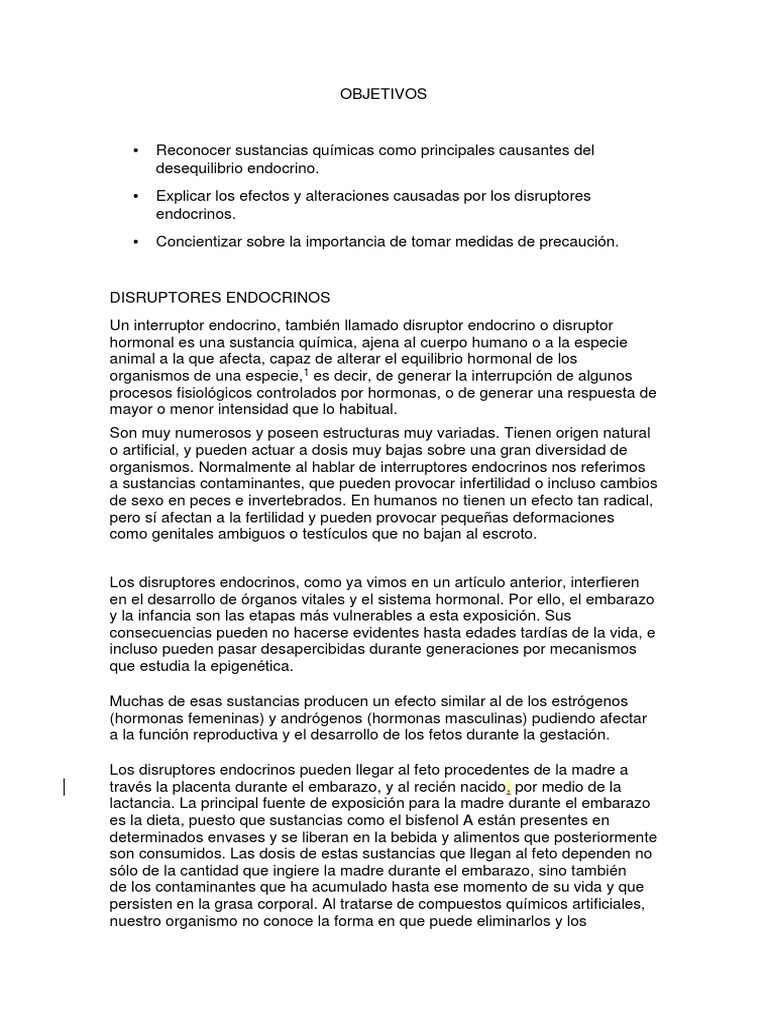 OBJETIVOS

• Reconocer sustancias químicas como principales causantes del desequilibrio endocrino.

• Explicar los efectos y alteraciones causadas por los disruptores endocrinos.

• Concientizar sobre la importancia de tomar medidas de precaución.

DISRUPTORES ENDOCRINOS

Un interruptor endocrino, también llamado disruptor endocrino o disruptor hormonal es una sustancia química, ajena al cuerpo humano o a la especie animal a la que afecta, capaz de alterar el equilibrio hormonal de los organismos de una especie,$^1$ es decir, de generar la interrupción de algunos procesos fisiológicos controlados por hormonas, o de generar una respuesta de mayor o menor intensidad que lo habitual.

Son muy numerosos y poseen estructuras muy variadas. Tienen origen natural o artificial, y pueden actuar a dosis muy bajas sobre una gran diversidad de organismos. Normalmente al hablar de interruptores endocrinos nos referimos a sustancias contaminantes, que pueden provocar infertilidad o incluso cambios de sexo en peces e invertebrados. En humanos no tienen un efecto tan radical, pero sí afectan a la fertilidad y pueden provocar pequeñas deformaciones como genitales ambiguos o testículos que no bajan al escroto.

Los disruptores endocrinos, como ya vimos en un artículo anterior, interfieren en el desarrollo de órganos vitales y el sistema hormonal. Por ello, el embarazo y la infancia son las etapas más vulnerables a esta exposición. Sus consecuencias pueden no hacerse evidentes hasta edades tardías de la vida, e incluso pueden pasar desapercibidas durante generaciones por mecanismos que estudia la epigenética.

Muchas de esas sustancias producen un efecto similar al de los estrógenos (hormonas femeninas) y andrógenos (hormonas masculinas) pudiendo afectar a la función reproductiva y el desarrollo de los fetos durante la gestación.

Los disruptores endocrinos pueden llegar al feto procedentes de la madre a través la placenta durante el embarazo, y al recién nacido, por medio de la lactancia. La principal fuente de exposición para la madre durante el embarazo es la dieta, puesto que sustancias como el bisfenol A están presentes en determinados envases y se liberan en la bebida y alimentos que posteriormente son consumidos. Las dosis de estas sustancias que llegan al feto dependen no sólo de la cantidad que ingiere la madre durante el embarazo, sino también de los contaminantes que ha acumulado hasta ese momento de su vida y que persisten en la grasa corporal. Al tratarse de compuestos químicos artificiales, nuestro organismo no conoce la forma en que puede eliminarlos y los